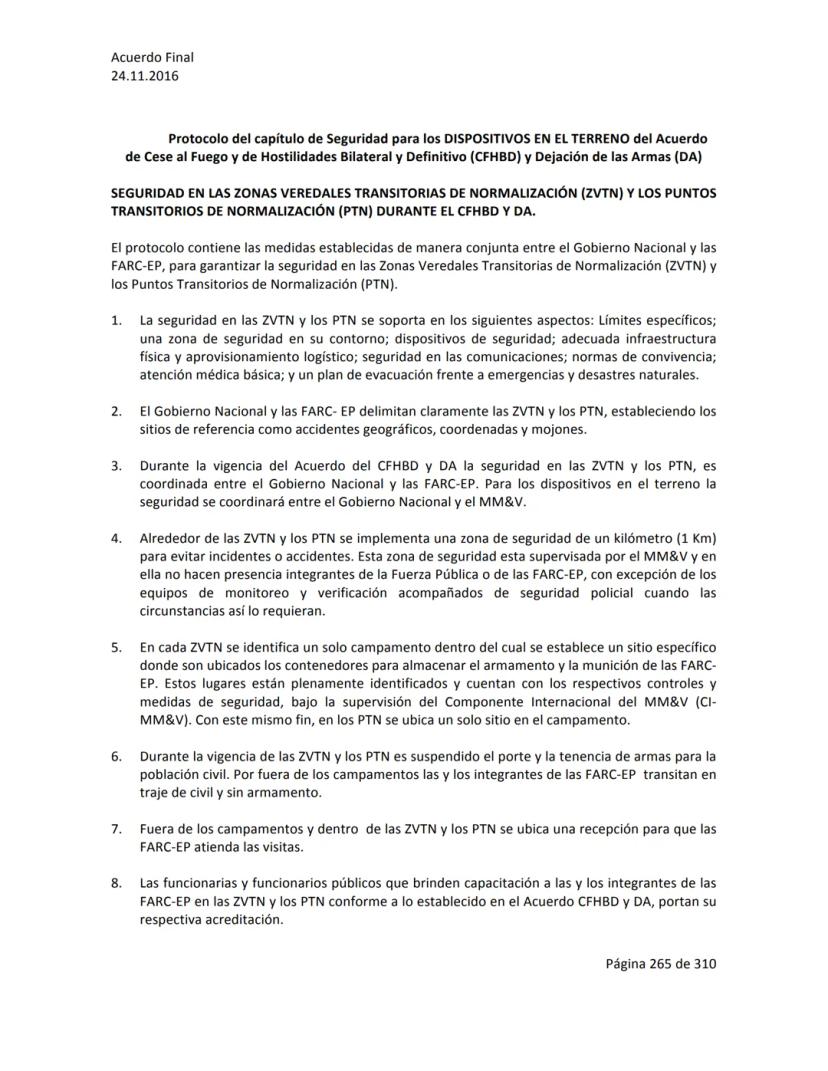 Acuerdo Final
24.11.2016

Protocolo del capítulo de Seguridad para los DISPOSITIVOS EN EL TERRENO del Acuerdo de Cese al Fuego y de Hostilidades Bilateral y Definitivo (CFHBD) y Dejación de las Armas (DA)

SEGURIDAD EN LAS ZONAS VEREDALES TRANSITORIAS DE NORMALIZACIÓN (ZVTN) Y LOS PUNTOS TRANSITORIOS DE NORMALIZACIÓN (PTN) DURANTE EL CFHBD Y DA.

El protocolo contiene las medidas establecidas de manera conjunta entre el Gobierno Nacional y las FARC-EP, para garantizar la seguridad en las Zonas Veredales Transitorias de Normalización (ZVTN) y los Puntos Transitorios de Normalización (PTN).

1. La seguridad en las ZVTN y los PTN se soporta en los siguientes aspectos: Límites específicos; una zona de seguridad en su contorno; dispositivos de seguridad; adecuada infraestructura física y aprovisionamiento logístico; seguridad en las comunicaciones; normas de convivencia; atención médica básica; y un plan de evacuación frente a emergencias y desastres naturales.

2. El Gobierno Nacional y las FARC- EP delimitan claramente las ZVTN y los PTN, estableciendo los sitios de referencia como accidentes geográficos, coordenadas y mojones.

3. Durante la vigencia del Acuerdo del CFHBD y DA la seguridad en las ZVTN y los PTN, es coordinada entre el Gobierno Nacional y las FARC-EP. Para los dispositivos en el terreno la seguridad se coordinará entre el Gobierno Nacional y el MM&V.

4. Alrededor de las ZVTN y los PTN se implementa una zona de seguridad de un kilómetro (1 Km) para evitar incidentes o accidentes. Esta zona de seguridad esta supervisada por el MM&V y en ella no hacen presencia integrantes de la Fuerza Pública o de las FARC-EP, con excepción de los equipos de monitoreo y verificación acompañados de seguridad policial cuando las circunstancias así lo requieran.

5. En cada ZVTN se identifica un solo campamento dentro del cual se establece un sitio específico donde son ubicados los contenedores para almacenar el armamento y la munición de las FARC-EP. Estos lugares están plenamente identificados y cuentan con los respectivos controles y medidas de seguridad, bajo la supervisión del Componente Internacional del MM&V (CI-MM&V). Con este mismo fin, en los PTN se ubica un solo sitio en el campamento.

6. Durante la vigencia de las ZVTN y los PTN es suspendido el porte y la tenencia de armas para la población civil. Por fuera de los campamentos las y los integrantes de las FARC-EP transitan en traje de civil y sin armamento.

7. Fuera de los campamentos y dentro de las ZVTN y los PTN se ubica una recepción para que las FARC-EP atienda las visitas.

8. Las funcionarias y funcionarios públicos que brinden capacitación a las y los integrantes de las FARC-EP en las ZVTN y los PTN conforme a lo establecido en el Acuerdo CFHBD y DA, portan su respectiva acreditación.

Página 265 de 310